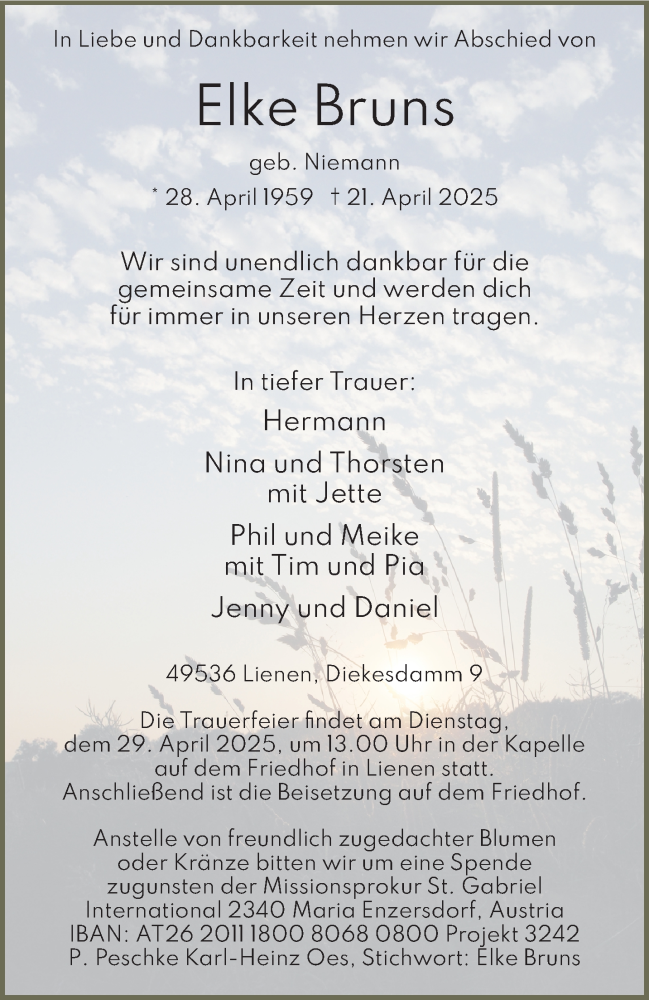 In Liebe und Dankbarkeit nehmen wir Abschied von

Elke Bruns

geb. Niemann

* 28. April 1959 † 21. April 2025

Wir sind unendlich dankbar für die gemeinsame Zeit und werden dich für immer in unseren Herzen tragen.

In tiefer Trauer:

Hermann

Nina und Thorsten
mit Jette

Phil und Meike
mit Tim und Pia

Jenny und Daniel

49536 Lienen, Diekesdamm 9

Die Trauerfeier findet am Dienstag, dem 29. April 2025, um 13.00 Uhr in der Kapelle auf dem Friedhof in Lienen statt. Anschließend ist die Beisetzung auf dem Friedhof.

Anstelle von freundlich zugedachter Blumen oder Kränze bitten wir um eine Spende zugunsten der Missionsprokur St. Gabriel International 2340 Maria Enzersdorf, Austria IBAN: AT26 2011 1800 8068 0800 Projekt 3242 P. Peschke Karl-Heinz Oes, Stichwort: Elke Bruns